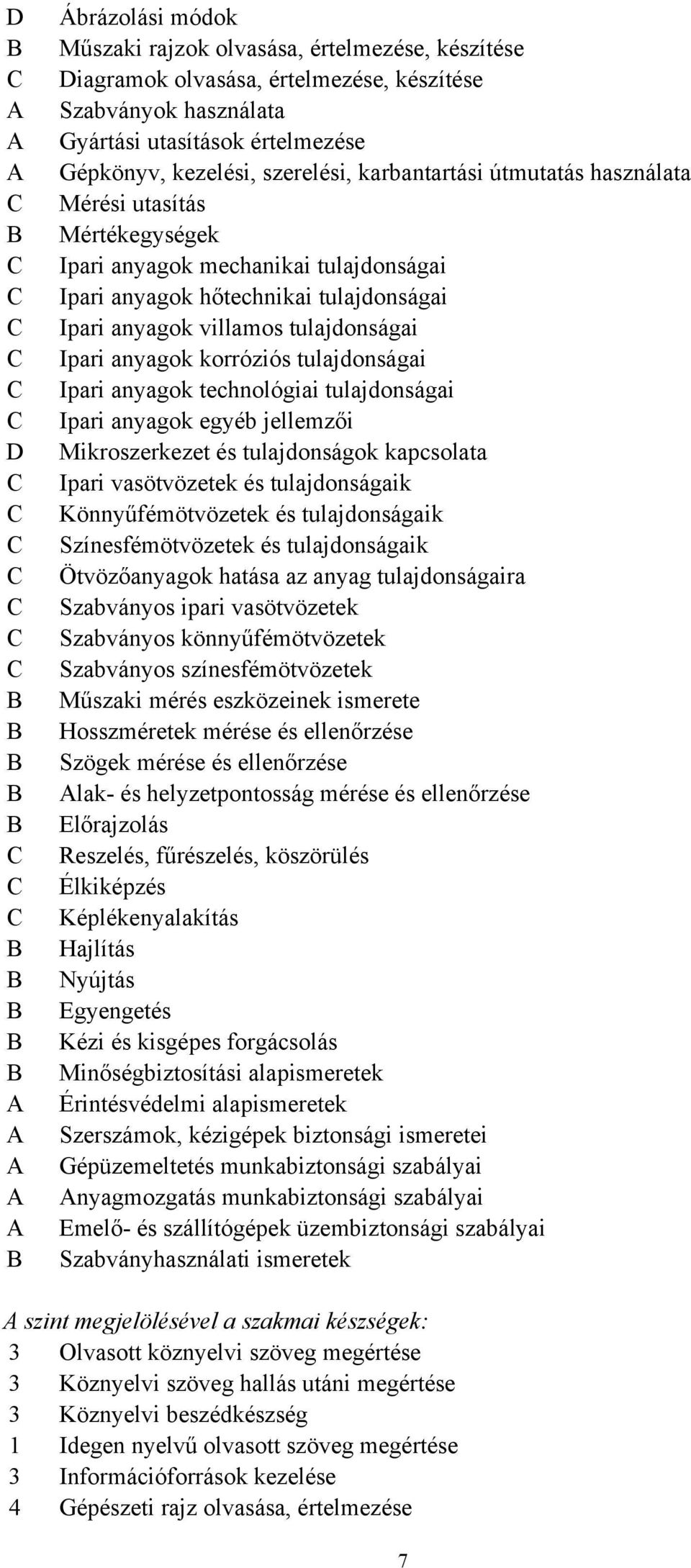 D Ábrázolási módok
B Műszaki rajzok olvasása, értelmezése, készítése
C Diagramok olvasása, értelmezése, készítése
A Szabványok használata
A Gyártási utasítások értelmezése
A Gépkönyv, kezelési, szerelési, karbantartási útmutatás használata
C Mérési utasítás
B Mértékegységek
C Ipari anyagok mechanikai tulajdonságai
C Ipari anyagok hőtechnikai tulajdonságai
C Ipari anyagok villamos tulajdonságai
C Ipari anyagok korróziós tulajdonságai
C Ipari anyagok technológiai tulajdonságai
C Ipari anyagok egyéb jellemzői
D Mikroszerkezet és tulajdonságok kapcsolata
C Ipari vasötvözetek és tulajdonságaik
C Könnyűfémötvözetek és tulajdonságaik
C Színesfémötvözetek és tulajdonságaik
C Ötvözőanyagok hatása az anyag tulajdonságaira
C Szabványos ipari vasötvözetek
C Szabványos könnyűfémötvözetek
C Szabványos színesfémötvözetek
B Műszaki mérés eszközeinek ismerete
B Hosszméretek mérése és ellenőrzése
B Szögek mérése és ellenőrzése
B Alak- és helyzetpontosság mérése és ellenőrzése
B Előrajzolás
C Reszelés, fűrészelés, köszörülés
C Élkiképzés
C Képlékenyalakítás
B Hajlítás
B Nyújtás
B Egyengetés
B Kézi és kisgépes forgácsolás
B Minőségbiztosítási alapismeretek
A Érintésvédelmi alapismeretek
A Szerszámok, kézigépek biztonsági ismeretei
A Gépüzemeltetés munkabiztonsági szabályai
A Anyagmozgatás munkabiztonsági szabályai
A Emelő- és szállítógépek üzembiztonsági szabályai
B Szabványhasználati ismeretek

A szint megjelölésével a szakmai készségek:
3 Olvasott köznyelvi szöveg megértése
3 Köznyelvi szöveg hallás utáni megértése
3 Köznyelvi beszédkészség
1 Idegen nyelvű olvasott szöveg megértése
3 Információforrások kezelése
4 Gépészeti rajz olvasása, értelmezése

7